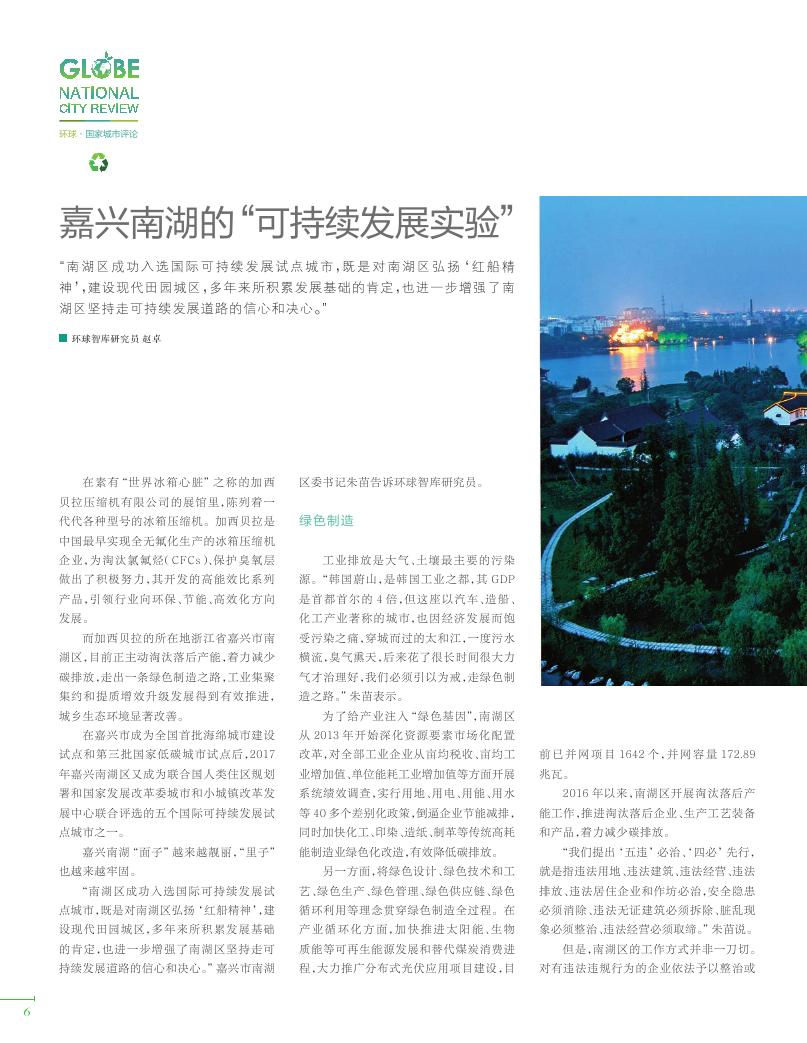 GLOBE
NATIONAL
CITY REVIEW
环球·国家城市评论

嘉兴南湖的“可持续发展实验”

“南湖区成功入选国际可持续发展试点城市，既是对南湖区弘扬‘红船精神’，建设现代田园城区，多年来所积累发展基础的肯定，也进一步增强了南湖区坚持走可持续发展道路的信心和决心。”

环球智库研究员 赵卓

在素有“世界冰箱心脏”之称的加西贝拉压缩机有限公司的展馆里，陈列着一代代各种型号的冰箱压缩机。加西贝拉是中国最早实现全无氟化生产的冰箱压缩机企业，为淘汰氯氟烃（CFCs）、保护臭氧层做出了积极努力，其开发的高能效比系列产品，引领行业向环保、节能、高效化方向发展。

而加西贝拉的所在地浙江省嘉兴市南湖区，目前正主动淘汰落后产能，着力减少碳排放，走出一条绿色制造之路，工业集聚集约和提质增效升级发展得到有效推进，城乡生态环境显著改善。

在嘉兴市成为全国首批海绵城市建设试点和第三批国家低碳城市试点后，2017年嘉兴南湖区又成为联合国人类住区规划署和国家发展改革委城市和小城镇改革发展中心联合评选的五个国际可持续发展试点城市之一。

嘉兴南湖“面子”越来越靓丽，“里子”也越来越牢固。

“南湖区成功入选国际可持续发展试点城市，既是对南湖区弘扬‘红船精神’，建设现代田园城区，多年来所积累发展基础的肯定，也进一步增强了南湖区坚持走可持续发展道路的信心和决心。”嘉兴市南湖区委书记朱苗告诉环球智库研究员。

绿色制造

工业排放是大气、土壤最主要的污染源。“韩国蔚山，是韩国工业之都，其GDP是首都首尔的4倍，但这座以汽车、造船、化工产业著称的城市，也因经济发展而饱受污染之痛，穿城而过的太和江，一度污水横流，臭气熏天，后来花了很长时间很大力气才治理好，我们必须引以为戒，走绿色制造之路。”朱苗表示。

为了给产业注入“绿色基因”，南湖区从2013年开始深化资源要素市场化配置改革，对全部工业企业从亩均税收、亩均工业增加值、单位能耗工业增加值等方面开展系统绩效调查，实行用地、用电、用能、用水等40多个差别化政策，倒逼企业节能减排，同时加快化工、印染、造纸、制革等传统高耗能制造业绿色化改造，有效降低碳排放。

另一方面，将绿色设计、绿色技术和工艺、绿色生产、绿色管理、绿色供应链、绿色循环利用等理念贯穿绿色制造全过程。在产业循环化方面，加快推进太阳能、生物质能等可再生能源发展和替代煤炭消费进程，大力推广分布式光伏应用项目建设，目前已并网项目1642个，并网容量172.89兆瓦。

2016年以来，南湖区开展淘汰落后产能工作，推进淘汰落后企业、生产工艺装备和产品，着力减少碳排放。

“我们提出‘五违’必治、‘四必’先行，就是指违法用地、违法建筑、违法经营、违法排放、违法居住企业和作坊必治，安全隐患必须消除、违法无证建筑必须拆除、脏乱现象必须整治、违法经营必须取缔。”朱苗说。

但是，南湖区的工作方式并非一刀切。对有违法违规行为的企业依法予以整治或

6